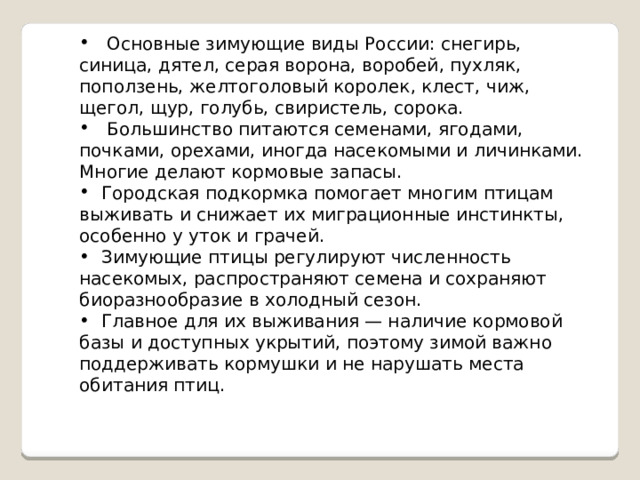 • Основные зимующие виды России: снегирь, синица, дятел, серая ворона, воробей, пухляк, поползень, желтоголовый королек, клест, чиж, щегол, щур, голубь, свиристель, сорока.

• Большинство питаются семенами, ягодами, почками, орехами, иногда насекомыми и личинками. Многие делают кормовые запасы.

• Городская подкормка помогает многим птицам выживать и снижает их миграционные инстинкты, особенно у уток и грачей.

• Зимующие птицы регулируют численность насекомых, распространяют семена и сохраняют биоразнообразие в холодный сезон.

• Главное для их выживания — наличие кормовой базы и доступных укрытий, поэтому зимой важно поддерживать кормушки и не нарушать места обитания птиц.